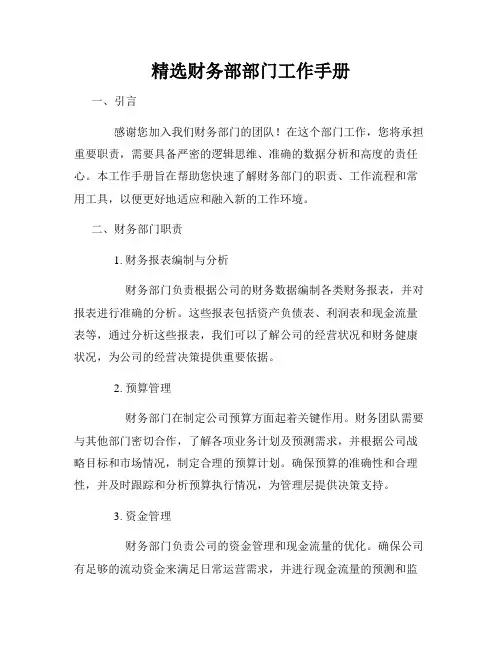 精选财务部部门工作手册

一、引言

感谢您加入我们财务部门的团队！在这个部门工作，您将承担重要职责，需要具备严密的逻辑思维、准确的数据分析和高度的责任心。本工作手册旨在帮助您快速了解财务部门的职责、工作流程和常用工具，以便更好地适应和融入新的工作环境。

二、财务部门职责

1. 财务报表编制与分析

财务部门负责根据公司的财务数据编制各类财务报表，并对报表进行准确的分析。这些报表包括资产负债表、利润表和现金流量表等，通过分析这些报表，我们可以了解公司的经营状况和财务健康状况，为公司的经营决策提供重要依据。

2. 预算管理

财务部门在制定公司预算方面起着关键作用。财务团队需要与其他部门密切合作，了解各项业务计划及预测需求，并根据公司战略目标和市场情况，制定合理的预算计划。确保预算的准确性和合理性，并及时跟踪和分析预算执行情况，为管理层提供决策支持。

3. 资金管理

财务部门负责公司的资金管理和现金流量的优化。确保公司有足够的流动资金来满足日常运营需求，并进行现金流量的预测和监